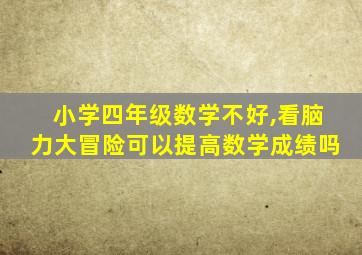 小学四年级数学不好,看脑力大冒险可以提高数学成绩吗